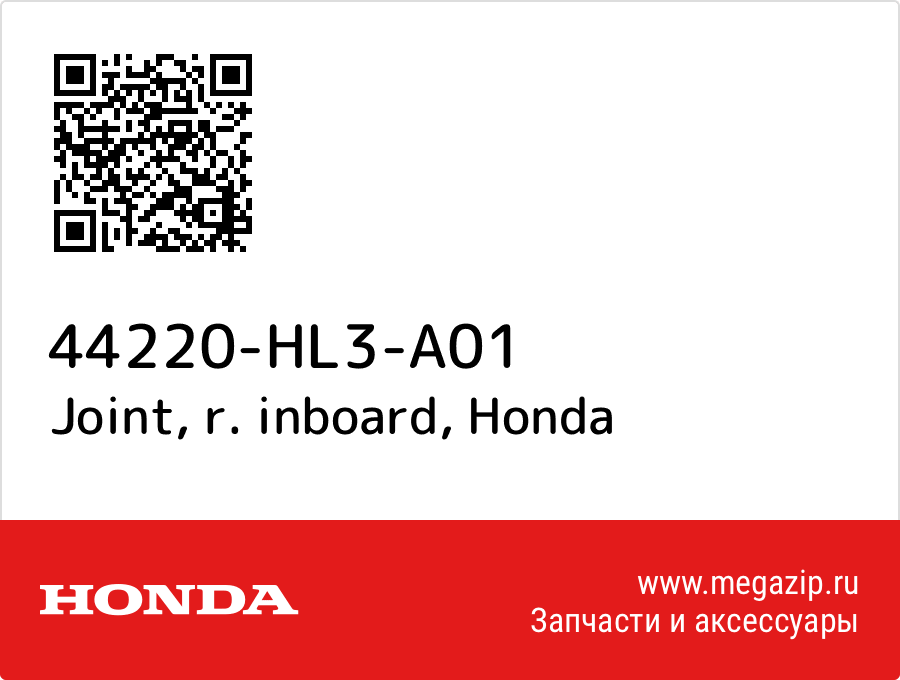 44220-HL3-A01
Joint, r. inboard, Honda

HONDA

www.megazip.ru
Запчасти и аксессуары